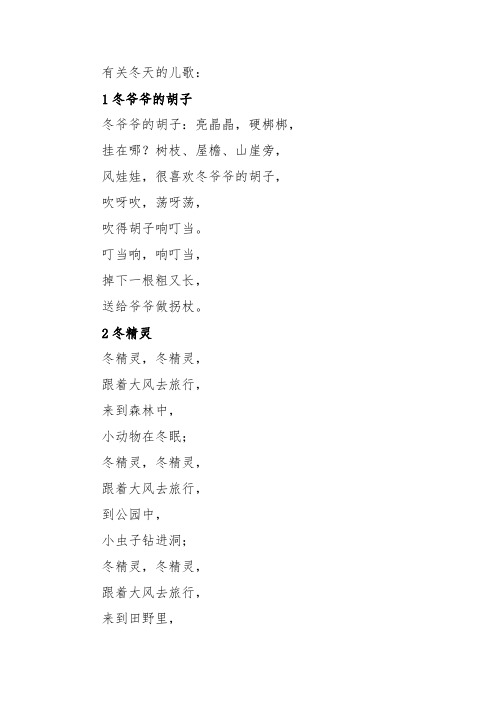 有关冬天的儿歌：

1 冬爷爷的胡子

冬爷爷的胡子：亮晶晶，硬梆梆，

挂在哪？树枝、屋檐、山崖旁，

风娃娃，很喜欢冬爷爷的胡子，

吹呀吹，荡呀荡，

吹得胡子响叮当。

叮当响，响叮当，

掉下一根粗又长，

送给爷爷做拐杖。

2 冬精灵

冬精灵，冬精灵，

跟着大风去旅行，

来到森林中，

小动物在冬眠；

冬精灵，冬精灵，

跟着大风去旅行，

到公园中，

小虫子钻进洞；

冬精灵，冬精灵，

跟着大风去旅行，

来到田野里，